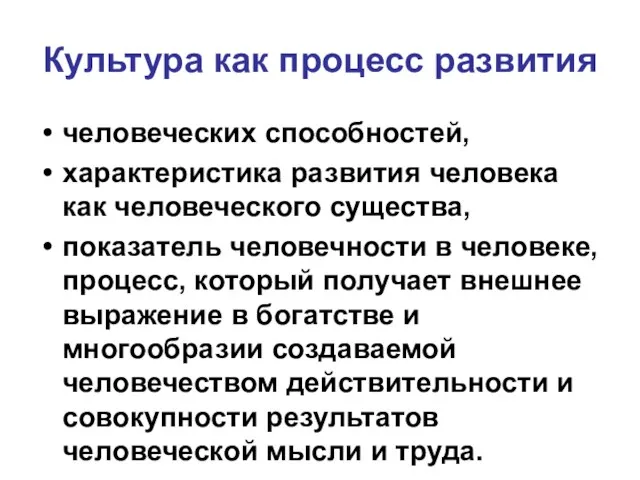 Культура как процесс развития

• человеческих способностей,
• характеристика развития человека как человеческого существа,
• показатель человечности в человеке, процесс, который получает внешнее выражение в богатстве и многообразии создаваемой человечеством действительности и совокупности результатов человеческой мысли и труда.